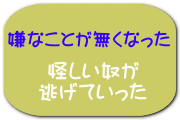 嫌なことが無くなった

怪しい奴が
逃げていった